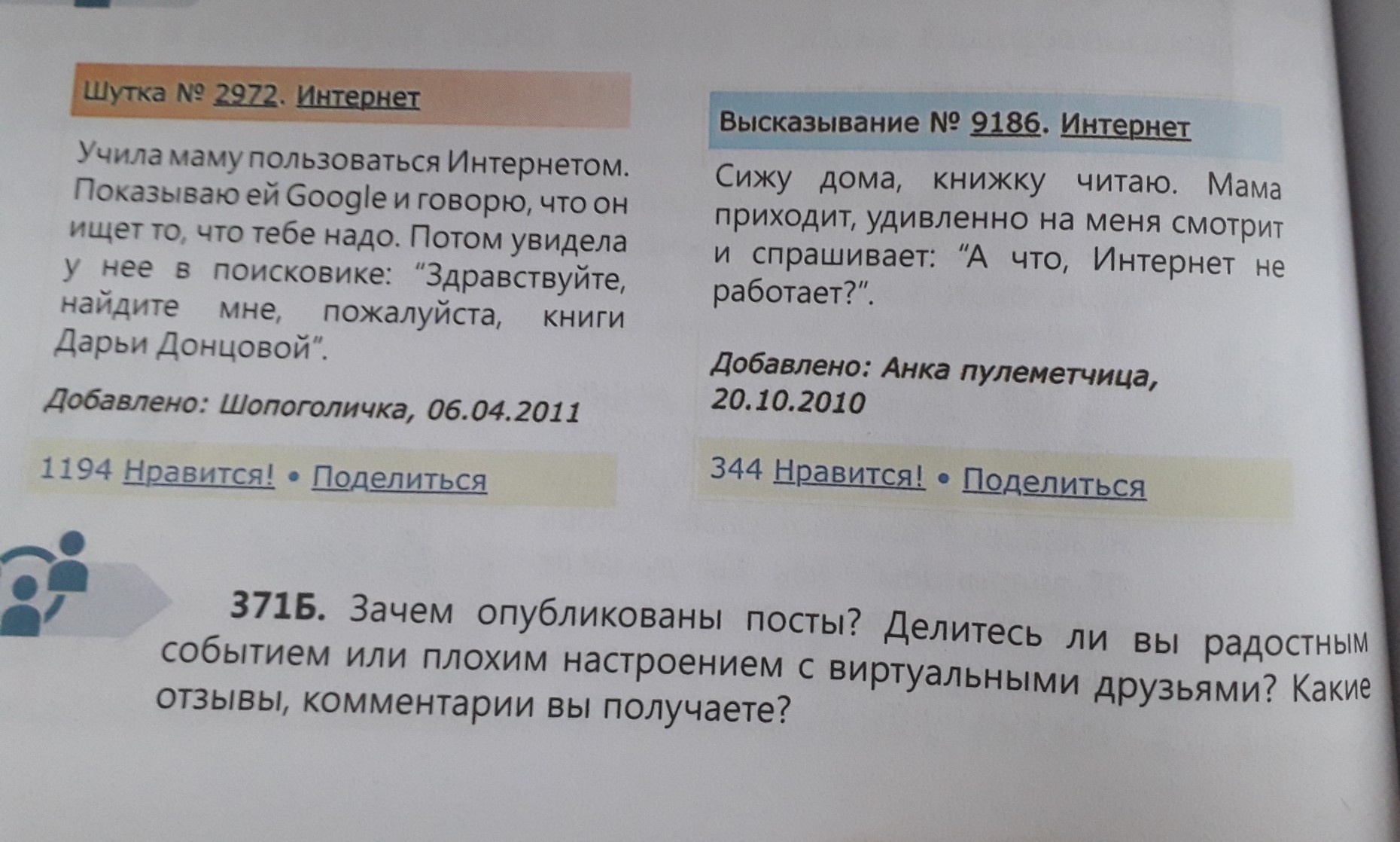 Шутка № 2972. Интернет

Учила маму пользоваться Интернетом. Показываю ей Google и говорю, что он ищет то, что тебе надо. Потом увидела у нее в поисковике: "Здравствуйте, найдите мне, пожалуйста, книги Дарьи Донцовой".

Добавлено: Шопоголичка, 06.04.2011

1194 Нравится! • Поделиться

Высказывание № 9186. Интернет

Сижу дома, книжку читаю. Мама приходит, удивленно на меня смотрит и спрашивает: "А что, Интернет не работает?".

Добавлено: Анка пулеметчица, 20.10.2010

344 Нравится! • Поделиться

371Б. Зачем опубликованы посты? Делитесь ли вы радостным событием или плохим настроением с виртуальными друзьями? Какие отзывы, комментарии вы получаете?